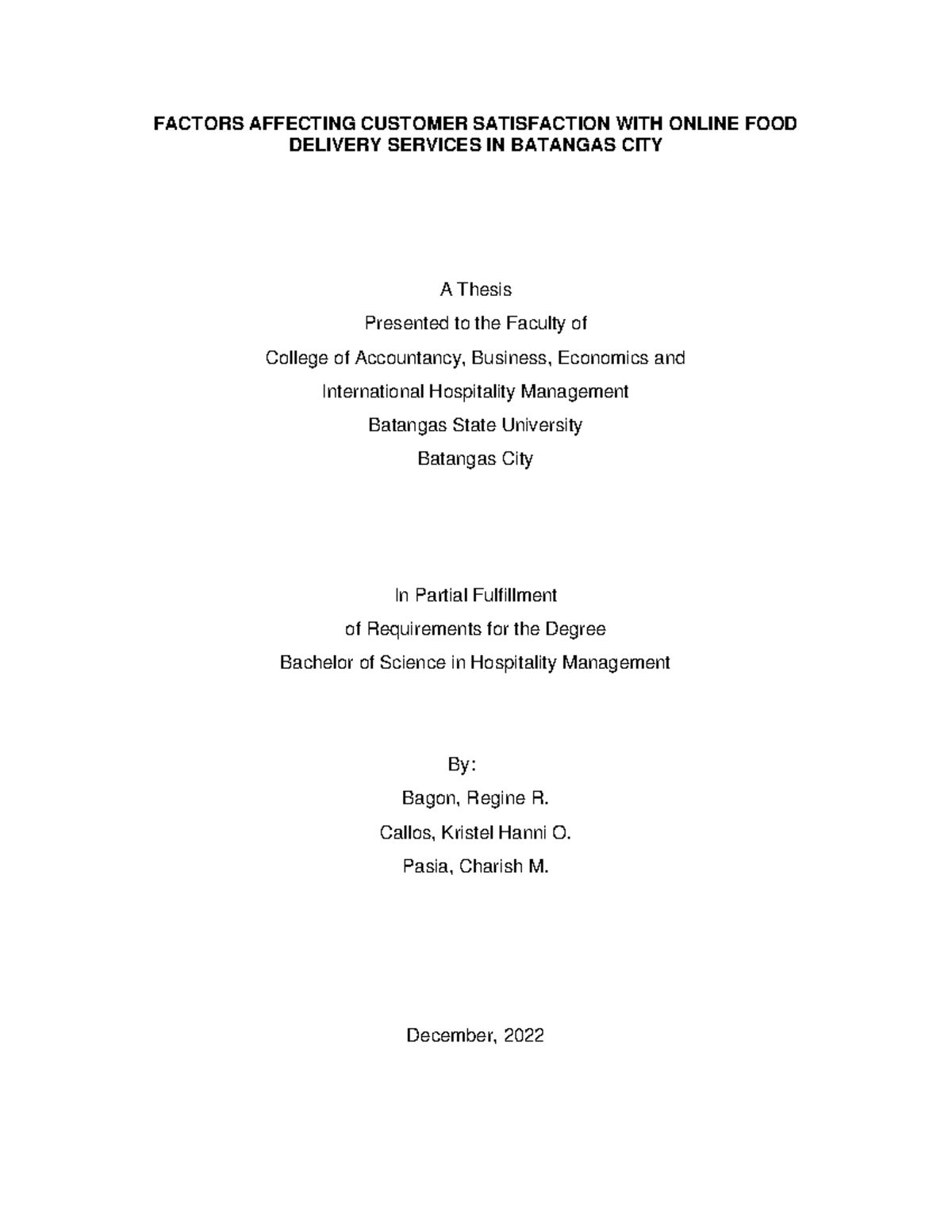 FACTORS AFFECTING CUSTOMER SATISFACTION WITH ONLINE FOOD DELIVERY SERVICES IN BATANGAS CITY

A Thesis
Presented to the Faculty of
College of Accountancy, Business, Economics and
International Hospitality Management
Batangas State University
Batangas City

In Partial Fulfillment
of Requirements for the Degree
Bachelor of Science in Hospitality Management

By:
Bagon, Regine R.
Callos, Kristel Hanni O.
Pasia, Charish M.

December, 2022